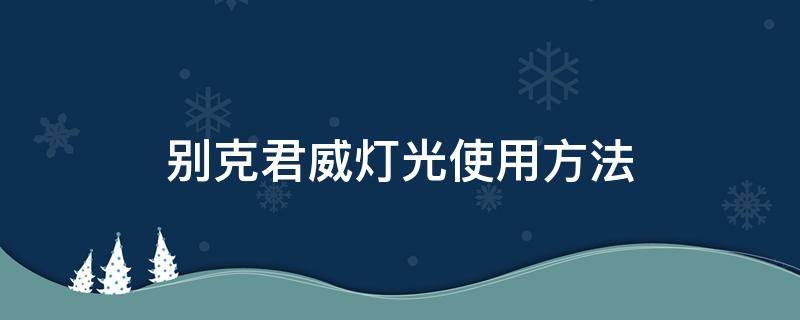 别克君威灯光使用方法